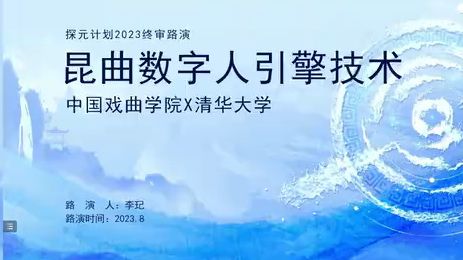 探元计划2023终审路演

昆曲数字人引擎技术

中国戏曲学院X清华大学

路 演 人：李玘
路演时间：2023.8